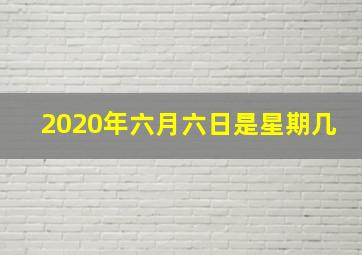 2020年六月六日是星期几